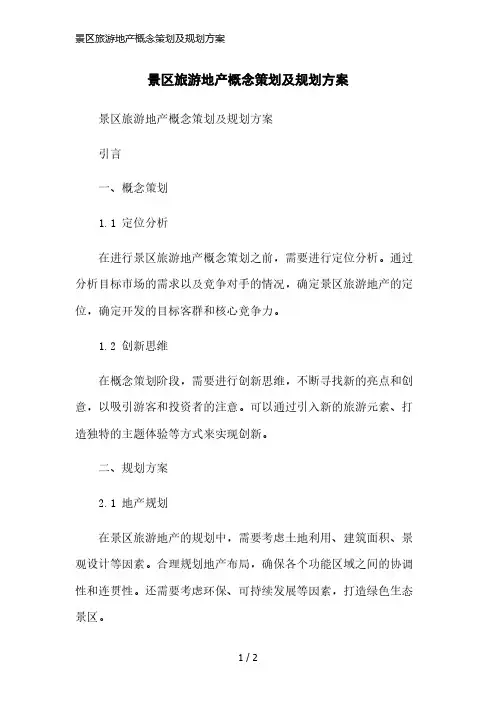 景区旅游地产概念策划及规划方案

景区旅游地产概念策划及规划方案

景区旅游地产概念策划及规划方案

引言

一、概念策划

1.1 定位分析

在进行景区旅游地产概念策划之前，需要进行定位分析。通过分析目标市场的需求以及竞争对手的情况，确定景区旅游地产的定位，确定开发的目标客群和核心竞争力。

1.2 创新思维

在概念策划阶段，需要进行创新思维，不断寻找新的亮点和创意，以吸引游客和投资者的注意。可以通过引入新的旅游元素、打造独特的主题体验等方式来实现创新。

二、规划方案

2.1 地产规划

在景区旅游地产的规划中，需要考虑土地利用、建筑面积、景观设计等因素。合理规划地产布局，确保各个功能区域之间的协调性和连贯性。还需要考虑环保、可持续发展等因素，打造绿色生态景区。

1 / 2